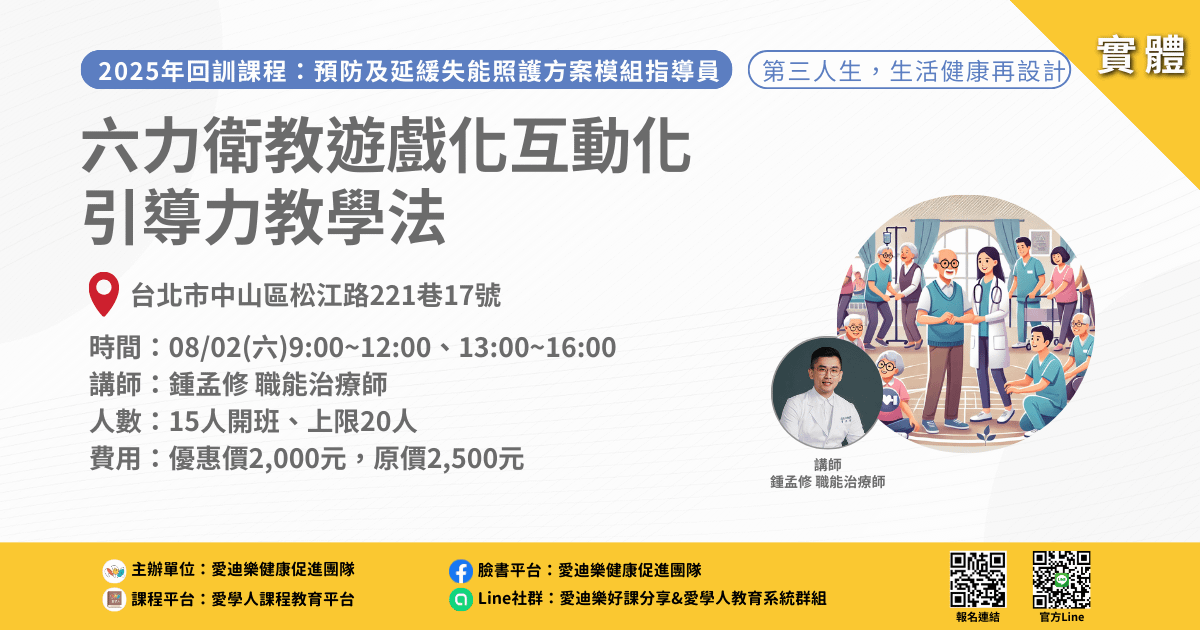 2025年回訓課程：預防及延緩失能照護方案模組指導員

第三人生，生活健康再設計

實體

六力衛教遊戲化互動化
引導力教學法

台北市中山區松江路221巷17號

時間：08/02(六)9:00~12:00、13:00~16:00
講師：鍾孟修 職能治療師
人數：15人開班、上限20人
費用：優惠價2,000元，原價2,500元

講師
鍾孟修 職能治療師

主辦單位：愛迪樂健康促進團隊
課程平台：愛學人課程教育平台
臉書平台：愛迪樂健康促進團隊
Line社群：愛迪樂好課分享&愛學人教育系統群組

報名連結
官方Line